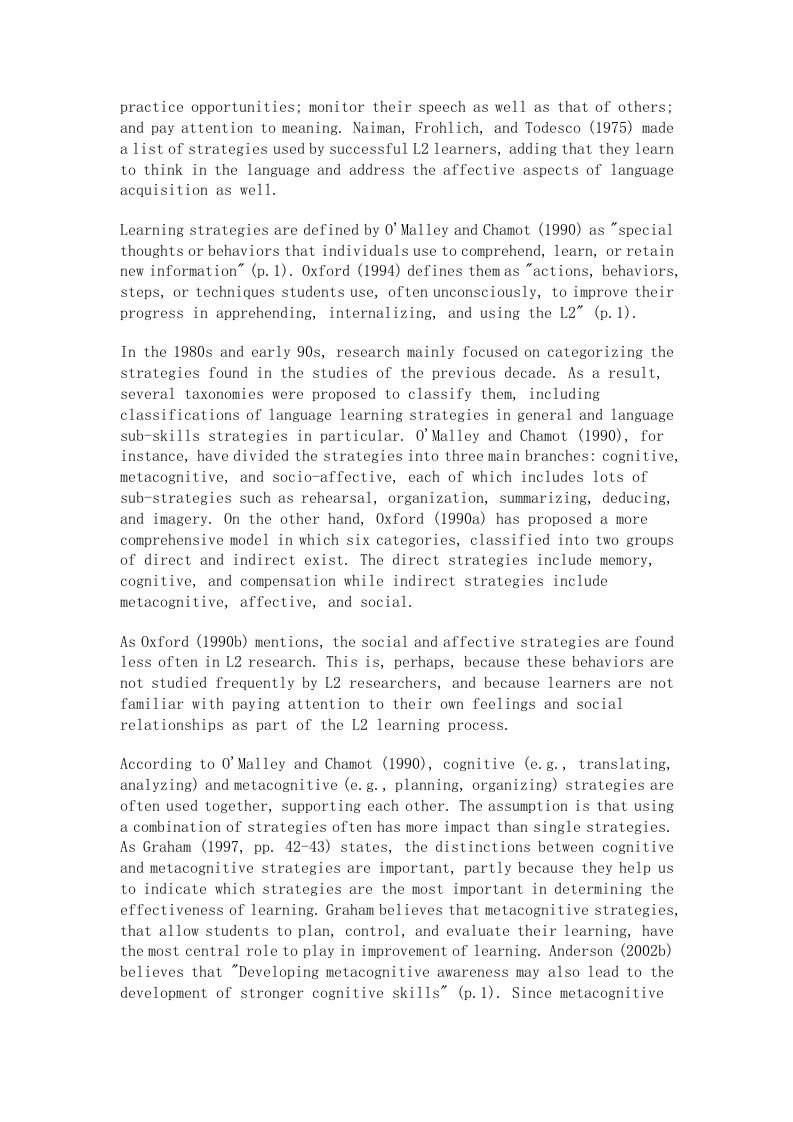 practice opportunities; monitor their speech as well as that of others; and pay attention to meaning. Naiman, Frohlich, and Todesco (1975) made a list of strategies used by successful L2 learners, adding that they learn to think in the language and address the affective aspects of language acquisition as well.

Learning strategies are defined by O'Malley and Chamot (1990) as "special thoughts or behaviors that individuals use to comprehend, learn, or retain new information" (p.1). Oxford (1994) defines them as "actions, behaviors, steps, or techniques students use, often unconsciously, to improve their progress in apprehending, internalizing, and using the L2" (p.1).

In the 1980s and early 90s, research mainly focused on categorizing the strategies found in the studies of the previous decade. As a result, several taxonomies were proposed to classify them, including classifications of language learning strategies in general and language sub-skills strategies in particular. O'Malley and Chamot (1990), for instance, have divided the strategies into three main branches: cognitive, metacognitive, and socio-affective, each of which includes lots of sub-strategies such as rehearsal, organization, summarizing, deducing, and imagery. On the other hand, Oxford (1990a) has proposed a more comprehensive model in which six categories, classified into two groups of direct and indirect exist. The direct strategies include memory, cognitive, and compensation while indirect strategies include metacognitive, affective, and social.

As Oxford (1990b) mentions, the social and affective strategies are found less often in L2 research. This is, perhaps, because these behaviors are not studied frequently by L2 researchers, and because learners are not familiar with paying attention to their own feelings and social relationships as part of the L2 learning process.

According to O'Malley and Chamot (1990), cognitive (e.g., translating, analyzing) and metacognitive (e.g., planning, organizing) strategies are often used together, supporting each other. The assumption is that using a combination of strategies often has more impact than single strategies. As Graham (1997, pp. 42-43) states, the distinctions between cognitive and metacognitive strategies are important, partly because they help us to indicate which strategies are the most important in determining the effectiveness of learning. Graham believes that metacognitive strategies, that allow students to plan, control, and evaluate their learning, have the most central role to play in improvement of learning. Anderson (2002b) believes that "Developing metacognitive awareness may also lead to the development of stronger cognitive skills" (p.1). Since metacognitive